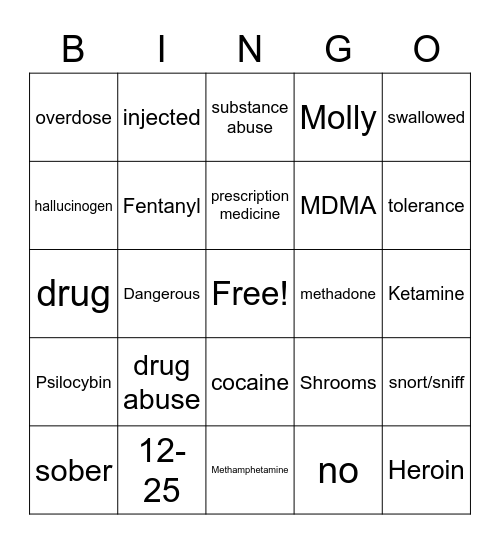 | B | I | N | G | O |
|---|---|---|---|---|
| overdose | injected | substance abuse | Molly | swallowed |
| hallucinogen | Fentanyl | prescription medicine | MDMA | tolerance |
| drug | Dangerous | Free! | methadone | Ketamine |
| Psilocybin | drug abuse | cocaine | Shrooms | snort/sniff |
| sober | 12-25 | Methamphetamine | no | Heroin |